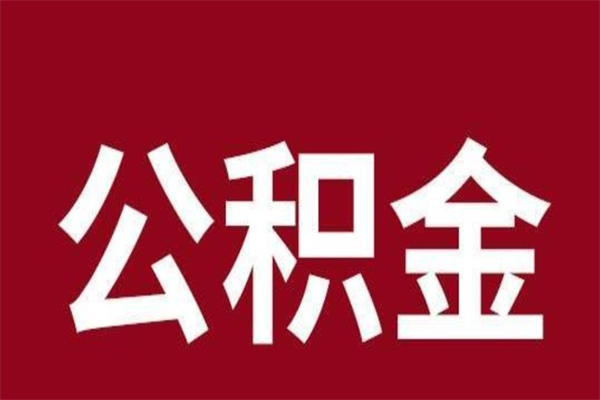 公积金